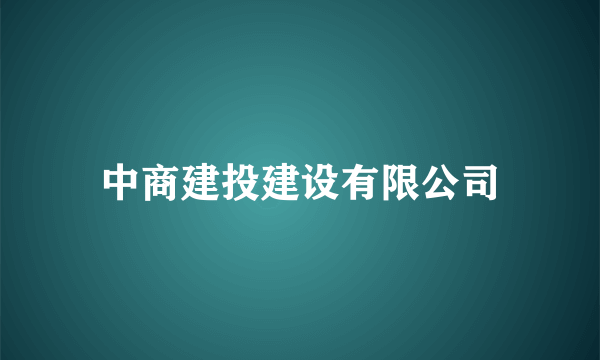 中商建投建设有限公司